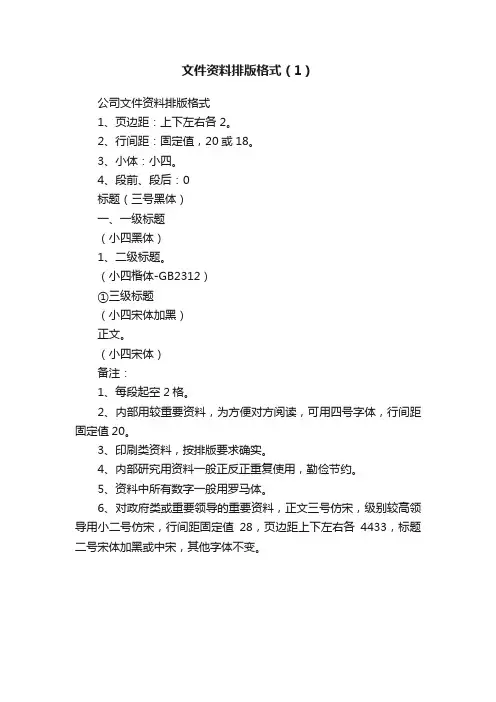 文件资料排版格式（1）

公司文件资料排版格式

1、页边距：上下左右各 2。

2、行间距：固定值，20 或 18。

3、小体：小四。

4、段前、段后：0

标题（三号黑体）

一、一级标题

（小四黑体）

1、二级标题。

（小四楷体-GB2312）

①三级标题

（小四宋体加黑）

正文。

（小四宋体）

备注：

1、每段起空 2 格。

2、内部用较重要资料，为方便对方阅读，可用四号字体，行间距固定值 20。

3、印刷类资料，按排版要求确实。

4、内部研究用资料一般正反正重复使用，勤俭节约。

5、资料中所有数字一般用罗马体。

6、对政府类或重要领导的重要资料，正文三号仿宋，级别较高领导用小二号仿宋，行间距固定值 28，页边距上下左右各 4433，标题二号宋体加黑或中宋，其他字体不变。